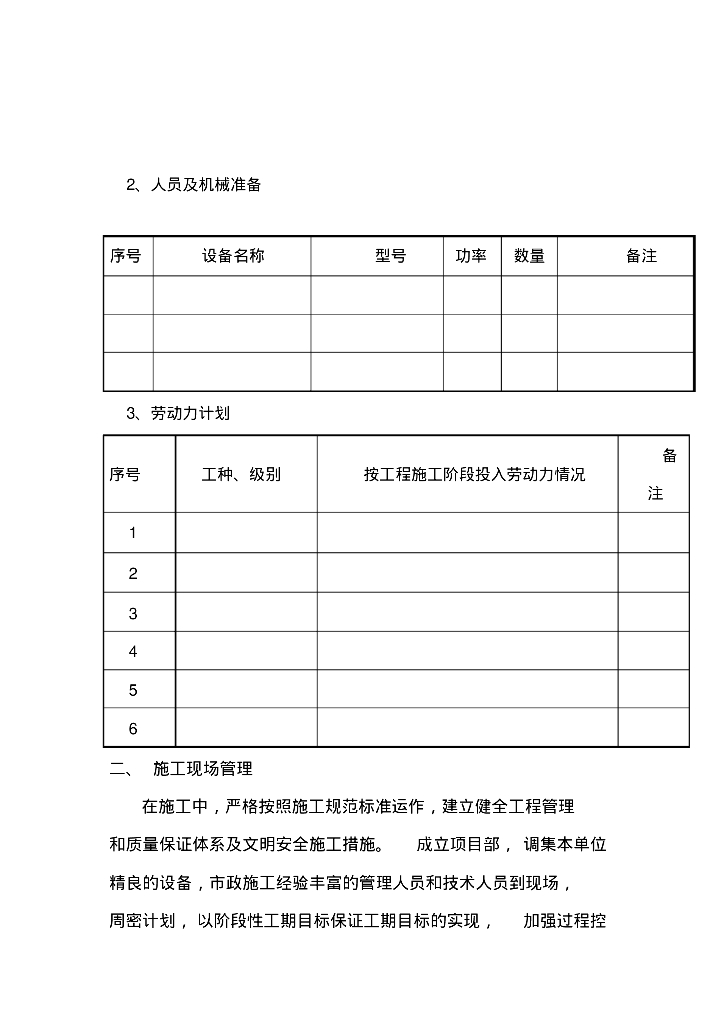 2、人员及机械准备

| 序号 | 设备名称 | 型号 | 功率 | 数量 | 备注 |
|---|---|---|---|---|---|
| | | | | | |
| | | | | | |
| | | | | | |

3、劳动力计划

| 序号 | 工种、级别 | 按工程施工阶段投入劳动力情况 | 备注 |
|---|---|---|---|
| 1 | | | |
| 2 | | | |
| 3 | | | |
| 4 | | | |
| 5 | | | |
| 6 | | | |

二、 施工现场管理

在施工中，严格按照施工规范标准运作，建立健全工程管理和质量保证体系及文明安全施工措施。 成立项目部， 调集本单位精良的设备，市政施工经验丰富的管理人员和技术人员到现场，周密计划， 以阶段性工期目标保证工期目标的实现， 加强过程控